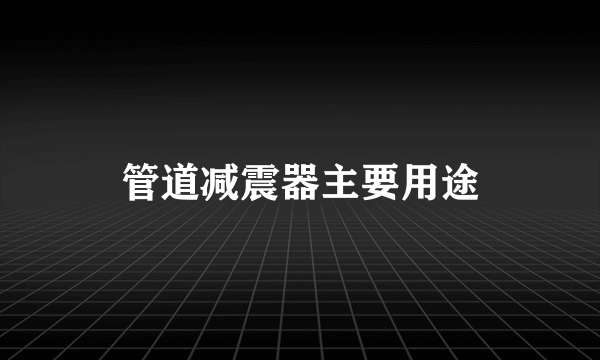 管道减震器主要用途